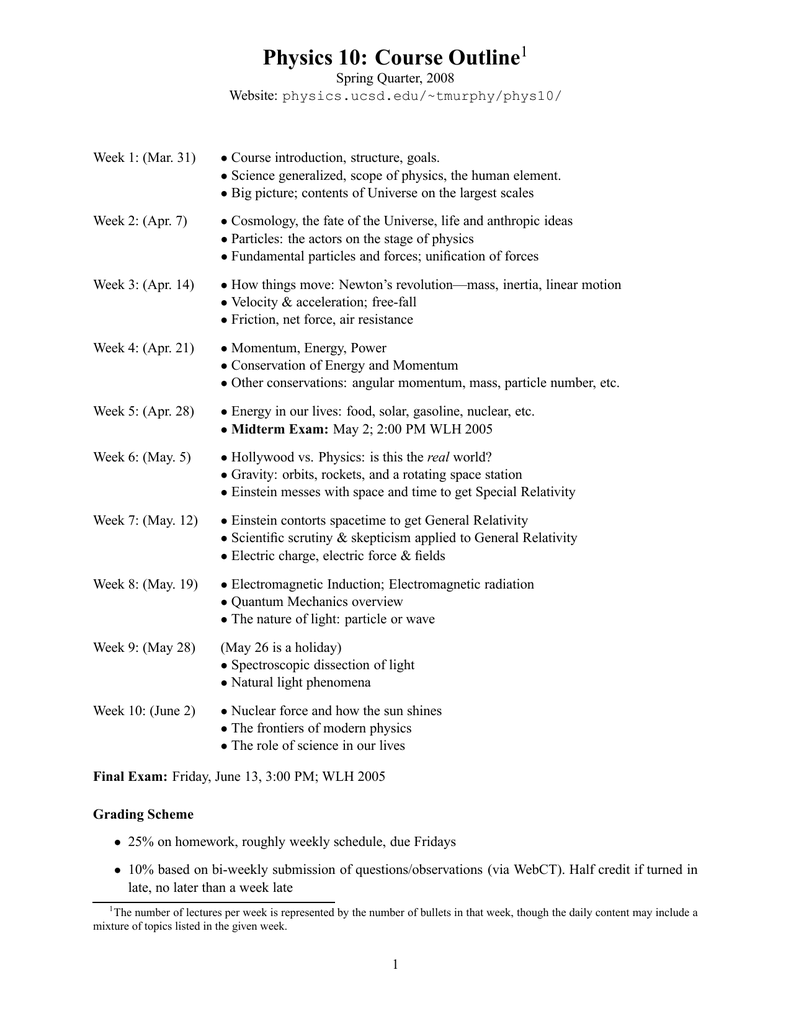 Physics 10: Course Outline$^1$
Spring Quarter, 2008
Website: physics.ucsd.edu/~tmurphy/phys10/

Week 1: (Mar. 31)
• Course introduction, structure, goals.
• Science generalized, scope of physics, the human element.
• Big picture; contents of Universe on the largest scales

Week 2: (Apr. 7)
• Cosmology, the fate of the Universe, life and anthropic ideas
• Particles: the actors on the stage of physics
• Fundamental particles and forces; unification of forces

Week 3: (Apr. 14)
• How things move: Newton's revolution—mass, inertia, linear motion
• Velocity & acceleration; free-fall
• Friction, net force, air resistance

Week 4: (Apr. 21)
• Momentum, Energy, Power
• Conservation of Energy and Momentum
• Other conservations: angular momentum, mass, particle number, etc.

Week 5: (Apr. 28)
• Energy in our lives: food, solar, gasoline, nuclear, etc.
• Midterm Exam: May 2; 2:00 PM WLH 2005

Week 6: (May. 5)
• Hollywood vs. Physics: is this the real world?
• Gravity: orbits, rockets, and a rotating space station
• Einstein messes with space and time to get Special Relativity

Week 7: (May. 12)
• Einstein contorts spacetime to get General Relativity
• Scientific scrutiny & skepticism applied to General Relativity
• Electric charge, electric force & fields

Week 8: (May. 19)
• Electromagnetic Induction; Electromagnetic radiation
• Quantum Mechanics overview
• The nature of light: particle or wave

Week 9: (May 28)
(May 26 is a holiday)
• Spectroscopic dissection of light
• Natural light phenomena

Week 10: (June 2)
• Nuclear force and how the sun shines
• The frontiers of modern physics
• The role of science in our lives

Final Exam: Friday, June 13, 3:00 PM; WLH 2005

Grading Scheme

• 25% on homework, roughly weekly schedule, due Fridays

• 10% based on bi-weekly submission of questions/observations (via WebCT). Half credit if turned in late, no later than a week late

$^1$The number of lectures per week is represented by the number of bullets in that week, though the daily content may include a mixture of topics listed in the given week.

1